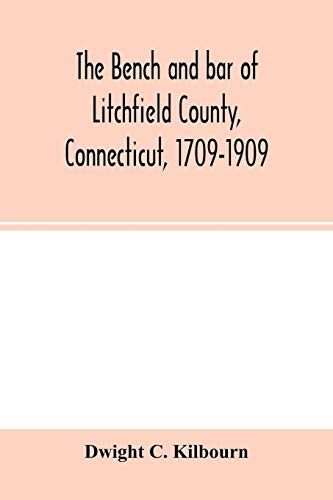 The Bench and bar of Litchfield County, Connecticut, 1709-1909

Dwight C. Kilbourn